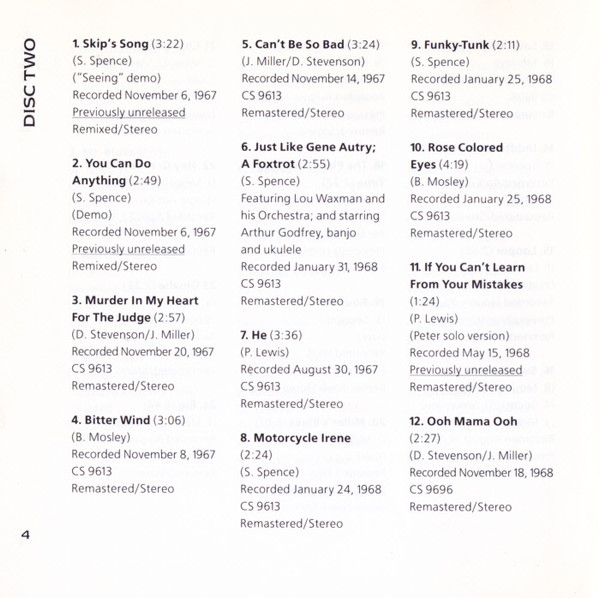 DISC TWO

1. Skip's Song (3:22)
(S. Spence)
("Seeing" demo)
Recorded November 6, 1967
Previously unreleased
Remixed/Stereo

2. You Can Do Anything (2:49)
(S. Spence)
(Demo)
Recorded November 6, 1967
Previously unreleased
Remixed/Stereo

3. Murder In My Heart For The Judge (2:57)
(D. Stevenson/J. Miller)
Recorded November 20, 1967
CS 9613
Remastered/Stereo

4. Bitter Wind (3:06)
(B. Mosley)
Recorded November 8, 1967
CS 9613
Remastered/Stereo

5. Can't Be So Bad (3:24)
(J. Miller/D. Stevenson)
Recorded November 14, 1967
CS 9613
Remastered/Stereo

6. Just Like Gene Autry; A Foxtrot (2:55)
(S. Spence)
Featuring Lou Waxman and his Orchestra; and starring Arthur Godfrey, banjo and ukulele
Recorded January 31, 1968
CS 9613
Remastered/Stereo

7. He (3:36)
(P. Lewis)
Recorded August 30, 1967
CS 9613
Remastered/Stereo

8. Motorcycle Irene (2:24)
(S. Spence)
Recorded January 24, 1968
CS 9613
Remastered/Stereo

9. Funky-Tunk (2:11)
(S. Spence)
Recorded January 25, 1968
CS 9613
Remastered/Stereo

10. Rose Colored Eyes (4:19)
(B. Mosley)
Recorded January 25, 1968
CS 9613
Remastered/Stereo

11. If You Can't Learn From Your Mistakes (1:24)
(P. Lewis)
(Peter solo version)
Recorded May 15, 1968
Previously unreleased
Remastered/Stereo

12. Ooh Mama Ooh (2:27)
(D. Stevenson/J. Miller)
Recorded November 18, 1968
CS 9696
Remastered/Stereo

4